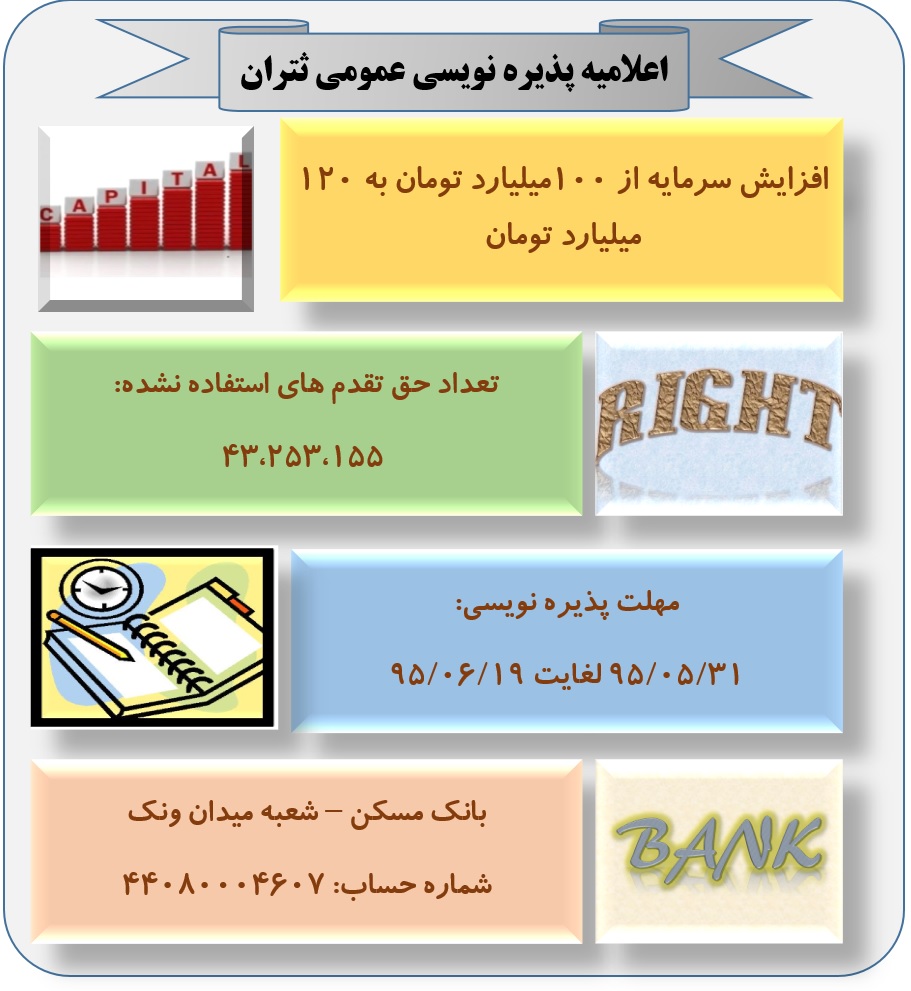 اعلامیه پذیره نویسی عمومی ثتران

CAPITAL

افزایش سرمایه از ۱۰۰میلیارد تومان به ۱۲۰ میلیارد تومان

تعداد حق تقدم های استفاده نشده:

۴۳،۲۵۳،۱۵۵

RIGHT

مهلت پذیره نویسی:

۹۵/۰۵/۳۱ لغایت ۹۵/۰۶/۱۹

بانک مسکن – شعبه میدان ونک

شماره حساب: ۴۴۰۸۰۰۰۴۶۰۷

BANK